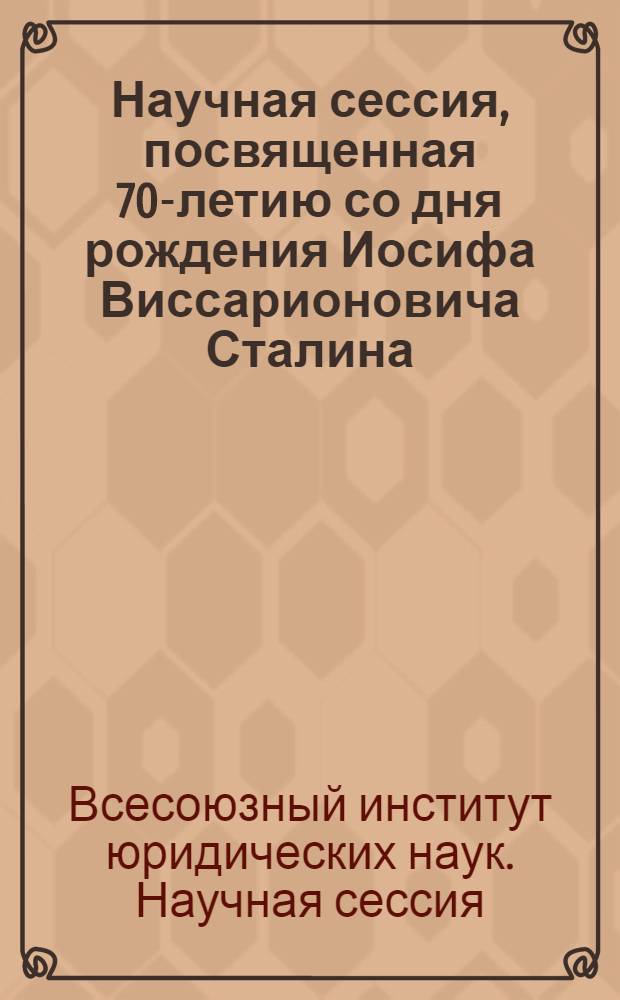 Научная сессия, посвященная 70-летию со дня рождения Иосифа Виссарионовича Сталина

Всесоюзный институт юридических наук. Научная сессия